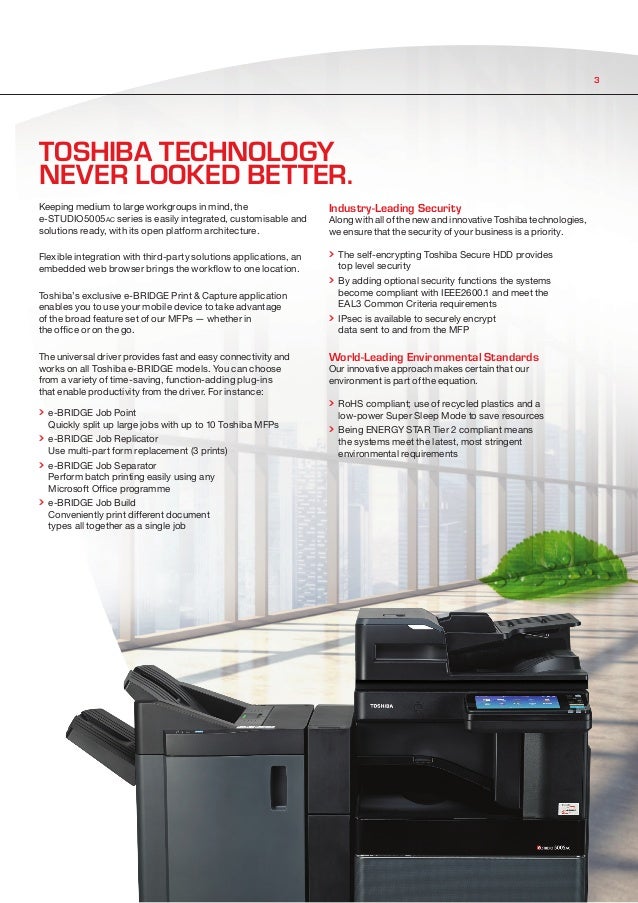 3

TOSHIBA TECHNOLOGY NEVER LOOKED BETTER.

Keeping medium to large workgroups in mind, the e-STUDIO5005AC series is easily integrated, customisable and solutions ready, with its open platform architecture.

Flexible integration with third-party solutions applications, an embedded web browser brings the workflow to one location.

Toshiba's exclusive e-BRIDGE Print & Capture application enables you to use your mobile device to take advantage of the broad feature set of our MFPs — whether in the office or on the go.

The universal driver provides fast and easy connectivity and works on all Toshiba e-BRIDGE models. You can choose from a variety of time-saving, function-adding plug-ins that enable productivity from the driver. For instance:

> e-BRIDGE Job Point
Quickly split up large jobs with up to 10 Toshiba MFPs
> e-BRIDGE Job Replicator
Use multi-part form replacement (3 prints)
> e-BRIDGE Job Separator
Perform batch printing easily using any Microsoft Office programme
> e-BRIDGE Job Build
Conveniently print different document types all together as a single job

Industry-Leading Security
Along with all of the new and innovative Toshiba technologies, we ensure that the security of your business is a priority.

> The self-encrypting Toshiba Secure HDD provides top level security
> By adding optional security functions the systems become compliant with IEEE2600.1 and meet the EAL3 Common Criteria requirements
> IPsec is available to securely encrypt data sent to and from the MFP

World-Leading Environmental Standards
Our innovative approach makes certain that our environment is part of the equation.

> RoHS compliant; use of recycled plastics and a low-power Super Sleep Mode to save resources
> Being ENERGY STAR Tier 2 compliant means the systems meet the latest, most stringent environmental requirements

TOSHIBA